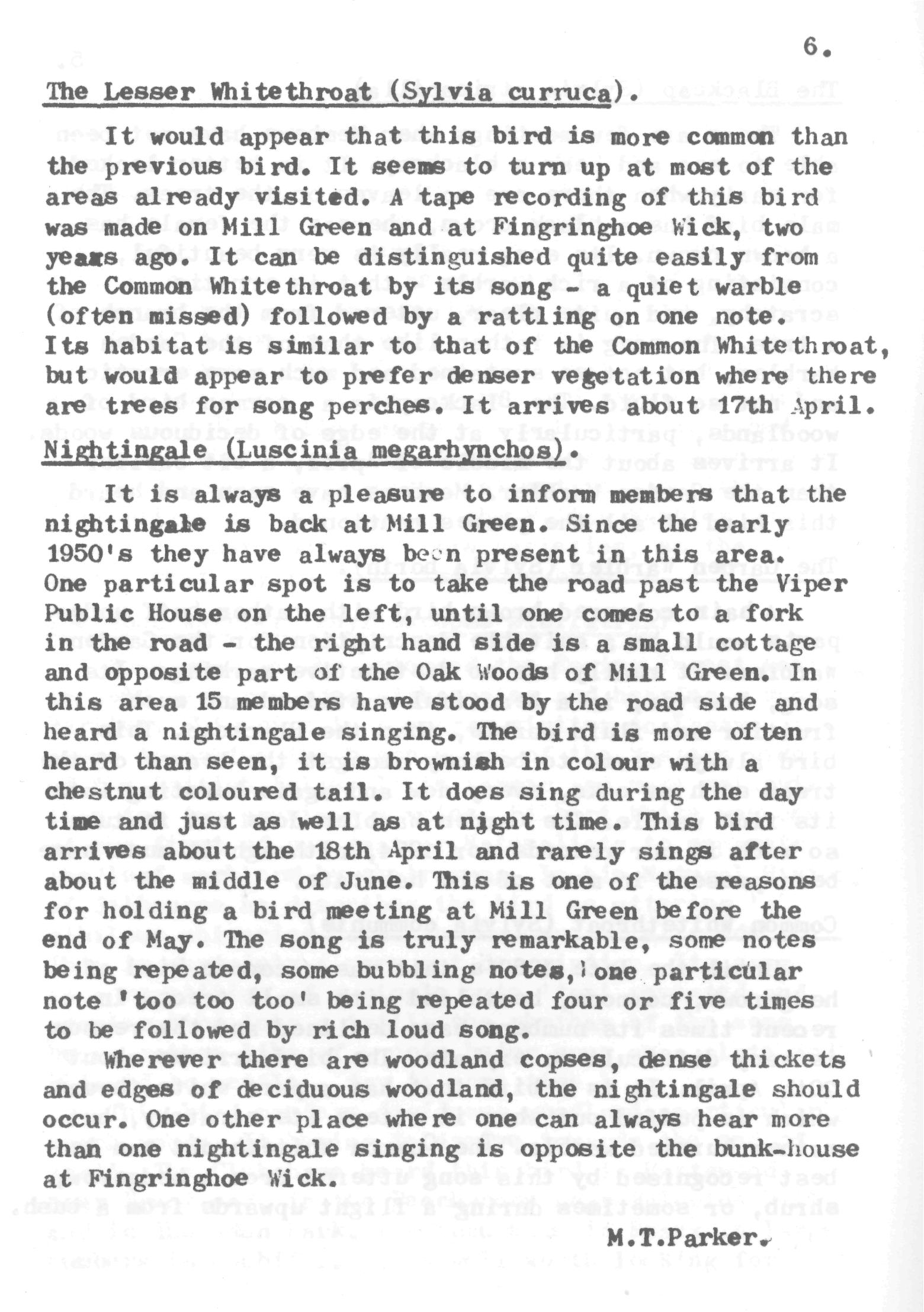 6.

The Lesser Whitethroat (Sylvia curruca).

It would appear that this bird is more common than the previous bird. It seems to turn up at most of the areas already visited. A tape recording of this bird was made on Mill Green and at Fingringhoe Wick, two years ago. It can be distinguished quite easily from the Common Whitethroat by its song - a quiet warble (often missed) followed by a rattling on one note. Its habitat is similar to that of the Common Whitethroat, but would appear to prefer denser vegetation where there are trees for song perches. It arrives about 17th April.

Nightingale (Luscinia megarhynchos).

It is always a pleasure to inform members that the nightingale is back at Mill Green. Since the early 1950's they have always been present in this area. One particular spot is to take the road past the Viper Public House on the left, until one comes to a fork in the road - the right hand side is a small cottage and opposite part of the Oak Woods of Mill Green. In this area 15 members have stood by the road side and heard a nightingale singing. The bird is more often heard than seen, it is brownish in colour with a chestnut coloured tail. It does sing during the day time and just as well as at night time. This bird arrives about the 18th April and rarely sings after about the middle of June. This is one of the reasons for holding a bird meeting at Mill Green before the end of May. The song is truly remarkable, some notes being repeated, some bubbling notes, one particular note 'too too too' being repeated four or five times to be followed by rich loud song.

Wherever there are woodland copses, dense thickets and edges of deciduous woodland, the nightingale should occur. One other place where one can always hear more than one nightingale singing is opposite the bunk-house at Fingringhoe Wick.

M.T.Parker.